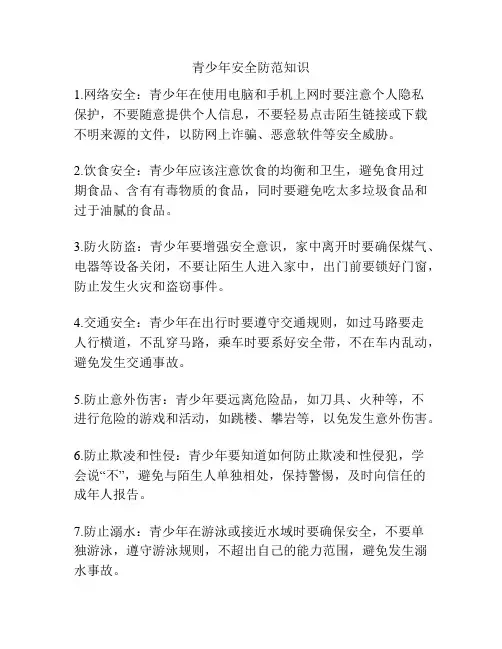 青少年安全防范知识

1.网络安全：青少年在使用电脑和手机上网时要注意个人隐私保护，不要随意提供个人信息，不要轻易点击陌生链接或下载不明来源的文件，以防网上诈骗、恶意软件等安全威胁。

2.饮食安全：青少年应该注意饮食的均衡和卫生，避免食用过期食品、含有有毒物质的食品，同时要避免吃太多垃圾食品和过于油腻的食品。

3.防火防盗：青少年要增强安全意识，家中离开时要确保煤气、电器等设备关闭，不要让陌生人进入家中，出门前要锁好门窗，防止发生火灾和盗窃事件。

4.交通安全：青少年在出行时要遵守交通规则，如过马路要走人行横道，不乱穿马路，乘车时要系好安全带，不在车内乱动，避免发生交通事故。

5.防止意外伤害：青少年要远离危险品，如刀具、火种等，不进行危险的游戏和活动，如跳楼、攀岩等，以免发生意外伤害。

6.防止欺凌和性侵：青少年要知道如何防止欺凌和性侵犯，学会说“不”，避免与陌生人单独相处，保持警惕，及时向信任的成年人报告。

7.防止溺水：青少年在游泳或接近水域时要确保安全，不要单独游泳，遵守游泳规则，不超出自己的能力范围，避免发生溺水事故。